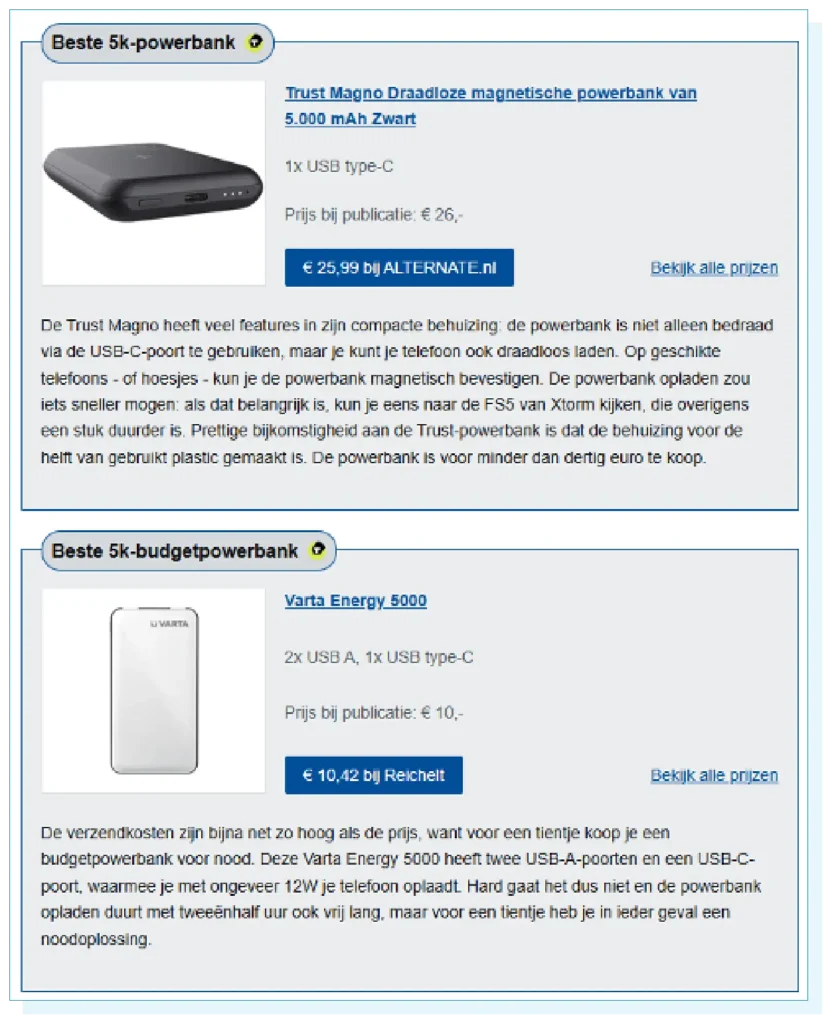 Beste 5k-powerbank

Trust Magno Draadloze magnetische powerbank van 5.000 mAh Zwart

1x USB type-C

Prijs bij publicatie: € 26,-

€ 25,99 bij ALTERNATE.nl

Bekijk alle prijzen

De Trust Magno heeft veel features in zijn compacte behuizing: de powerbank is niet alleen bedraad via de USB-C-poort te gebruiken, maar je kunt je telefoon ook draadloos laden. Op geschikte telefoons - of hoesjes - kun je de powerbank magnetisch bevestigen. De powerbank opladen zou iets sneller mogen: als dat belangrijk is, kun je eens naar de FS5 van Xtorm kijken, die overigens een stuk duurder is. Prettige bijkomstigheid aan de Trust-powerbank is dat de behuizing voor de helft van gebruikt plastic gemaakt is. De powerbank is voor minder dan dertig euro te koop.

Beste 5k-budgetpowerbank

VARTA

Varta Energy 5000

2x USB A, 1x USB type-C

Prijs bij publicatie: € 10,-

€ 10,42 bij Reichelt

Bekijk alle prijzen

De verzendkosten zijn bijna net zo hoog als de prijs, want voor een tientje koop je een budgetpowerbank voor nood. Deze Varta Energy 5000 heeft twee USB-A-poorten en een USB-C-poort, waarmee je met ongeveer 12W je telefoon oplaadt. Hard gaat het dus niet en de powerbank opladen duurt met tweeënhalf uur ook vrij lang, maar voor een tientje heb je in ieder geval een noodoplossing.